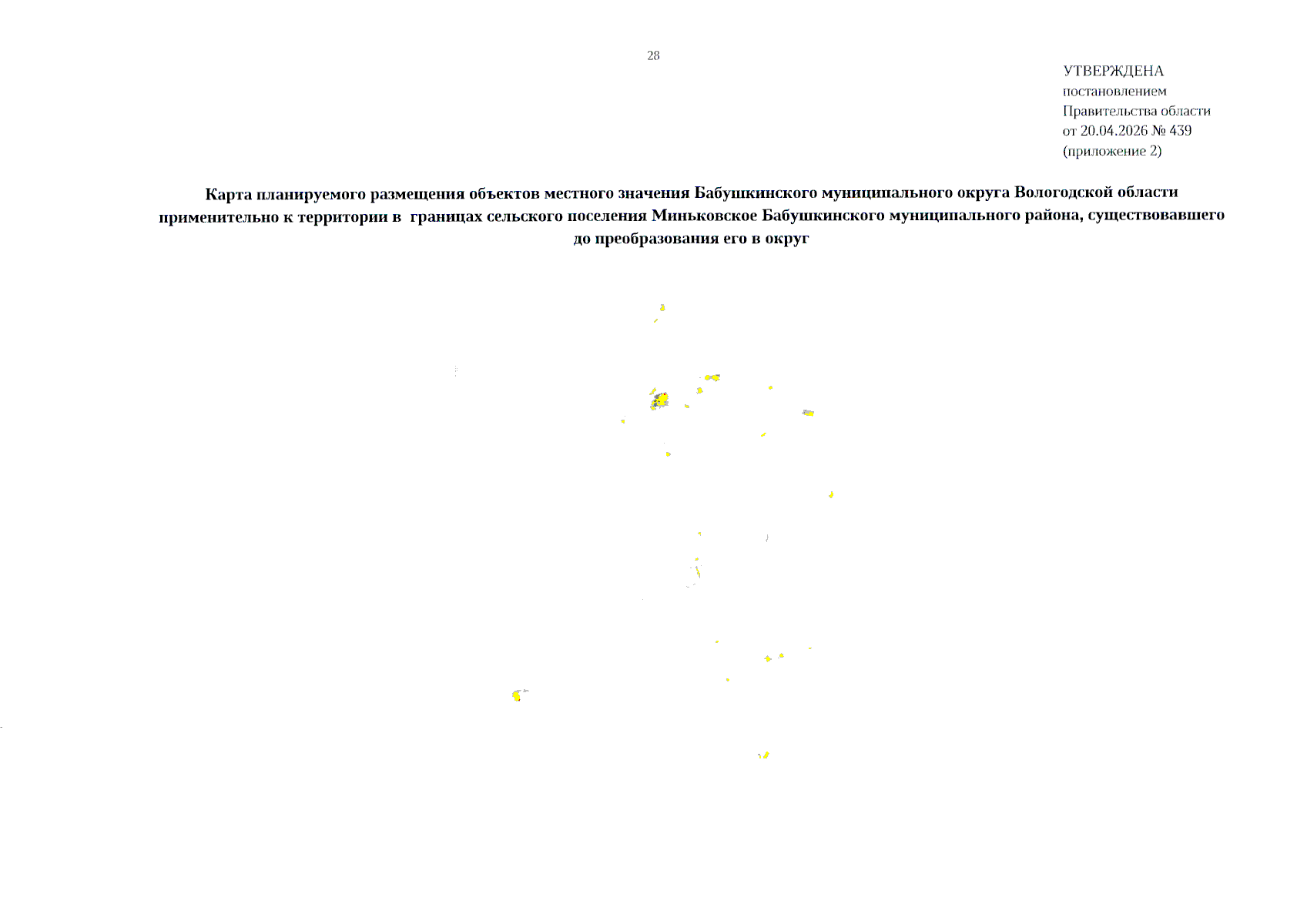 28

УТВЕРЖДЕНА
постановлением
Правительства области
от 20.04.2026 № 439
(приложение 2)

Карта планируемого размещения объектов местного значения Бабушкинского муниципального округа Вологодской области применительно к территории в границах сельского поселения Миньковское Бабушкинского муниципального района, существовавшего до преобразования его в округ